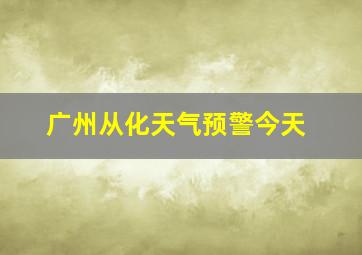 广州从化天气预警今天